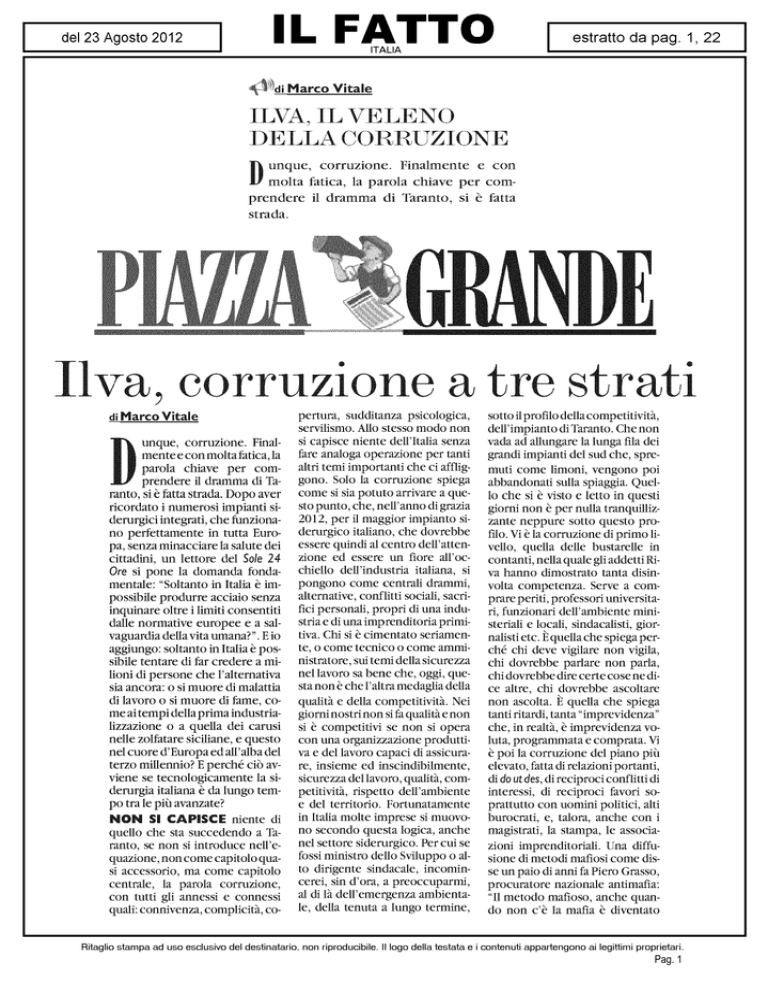 del 23 Agosto 2012

IL FATTO
ITALIA

estratto da pag. 1, 22

di Marco Vitale

ILVA, IL VELENO DELLA CORRUZIONE

Dunque, corruzione. Finalmente e con molta fatica, la parola chiave per comprendere il dramma di Taranto, si è fatta strada.

PIAZZA GRANDE

Ilva, corruzione a tre strati

di Marco Vitale

Dunque, corruzione. Finalmente e con molta fatica, la parola chiave per comprendere il dramma di Taranto, si è fatta strada. Dopo aver ricordato i numerosi impianti siderurgici integrati, che funzionano perfettamente in tutta Europa, senza minacciare la salute dei cittadini, un lettore del Sole 24 Ore si pone la domanda fondamentale: "Soltanto in Italia è impossibile produrre acciaio senza inquinare oltre i limiti consentiti dalle normative europee e a salvaguardia della vita umana?". E io aggiungo: soltanto in Italia è possibile tentare di far credere a milioni di persone che l'alternativa sia ancora: o si muore di malattia di lavoro o si muore di fame, come ai tempi della prima industrializzazione o a quella dei carusi nelle zolfatare siciliane, e questo nel cuore d'Europa ed all'alba del terzo millennio? E perché ciò avviene se tecnologicamente la siderurgia italiana è da lungo tempo tra le più avanzate?

NON SI CAPISCE niente di quello che sta succedendo a Taranto, se non si introduce nell'equazione, non come capitolo quasi accessorio, ma come capitolo centrale, la parola corruzione, con tutti gli annessi e connessi quali: connivenza, complicità, copertura, sudditanza psicologica, servilismo. Allo stesso modo non si capisce niente dell'Italia senza fare analoga operazione per tanti altri temi importanti che ci affliggono. Solo la corruzione spiega come si sia potuto arrivare a questo punto, che, nell'anno di grazia 2012, per il maggior impianto siderurgico italiano, che dovrebbe essere quindi al centro dell'attenzione ed essere un fiore all'occhiello dell'industria italiana, si pongono come centrali drammi, alternative, conflitti sociali, sacrifici personali, propri di una industria e di una imprenditoria primitiva. Chi si è cimentato seriamente, o come tecnico o come amministratore, sui temi della sicurezza nel lavoro sa bene che, oggi, questa non è che l'altra medaglia della qualità e della competitività. Nei giorni nostri non si fa qualità e non si è competitivi se non si opera con una organizzazione produttiva e del lavoro capaci di assicurare, insieme ed inscindibilmente, sicurezza del lavoro, qualità, competitività, rispetto dell'ambiente e del territorio. Fortunatamente in Italia molte imprese si muovono secondo questa logica, anche nel settore siderurgico. Per cui se fossi ministro dello Sviluppo o alto dirigente sindacale, incomincerei, sin d'ora, a preoccuparmi, al di là dell'emergenza ambientale, della tenuta a lungo termine, sotto il profilo della competitività, dell'impianto di Taranto. Che non vada ad allungare la lunga fila dei grandi impianti del sud che, spremuti come limoni, vengono poi abbandonati sulla spiaggia. Quello che si è visto e letto in questi giorni non è per nulla tranquillizzante neppure sotto questo profilo. Vi è la corruzione di primo livello, quella delle bustarelle in contanti, nella quale gli addetti Riva hanno dimostrato tanta disinvolta competenza. Serve a comprare periti, professori universitari, funzionari dell'ambiente ministeriali e locali, sindacalisti, giornalisti etc. È quella che spiega perché chi deve vigilare non vigila, chi dovrebbe parlare non parla, chi dovrebbe dire certe cose ne dice altre, chi dovrebbe ascoltare non ascolta. È quella che spiega tanti ritardi, tanta "imprevidenza" che, in realtà, è imprevidenza voluta, programmata e comprata. Vi è poi la corruzione del piano più elevato, fatta di relazioni portanti, di do ut des, di reciproci conflitti di interessi, di reciproci favori soprattutto con uomini politici, alti burocrati, e, talora, anche con i magistrati, la stampa, le associazioni imprenditoriali. Una diffusione di metodi mafiosi come disse un paio di anni fa Piero Grasso, procuratore nazionale antimafia: "Il metodo mafioso, anche quando non c'è la mafia è diventato

Ritaglio stampa ad uso esclusivo del destinatario, non riproducibile. Il logo della testata e i contenuti appartengono ai legittimi proprietari.
Pag. 1